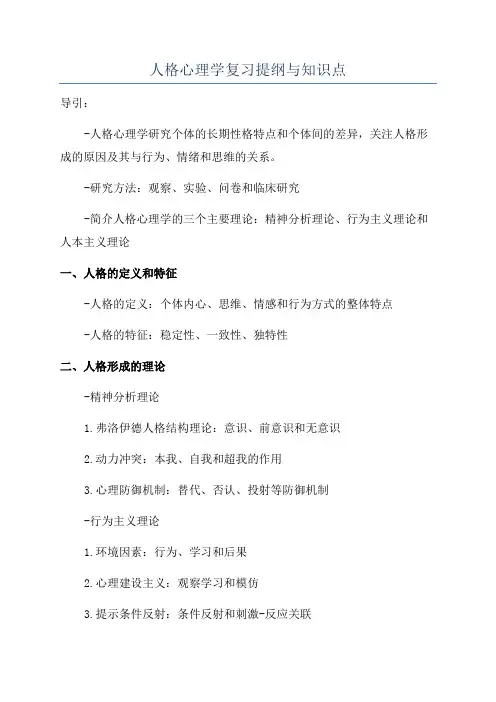 人格心理学复习提纲与知识点

导引：

-人格心理学研究个体的长期性格特点和个体间的差异，关注人格形成的原因及其与行为、情绪和思维的关系。

-研究方法：观察、实验、问卷和临床研究

-简介人格心理学的三个主要理论：精神分析理论、行为主义理论和人本主义理论

一、人格的定义和特征

-人格的定义：个体内心、思维、情感和行为方式的整体特点

-人格的特征：稳定性、一致性、独特性

二、人格形成的理论

-精神分析理论

1.弗洛伊德人格结构理论：意识、前意识和无意识

2.动力冲突：本我、自我和超我的作用

3.心理防御机制：替代、否认、投射等防御机制

-行为主义理论

1.环境因素：行为、学习和后果

2.心理建设主义：观察学习和模仿

3.提示条件反射：条件反射和刺激-反应关联